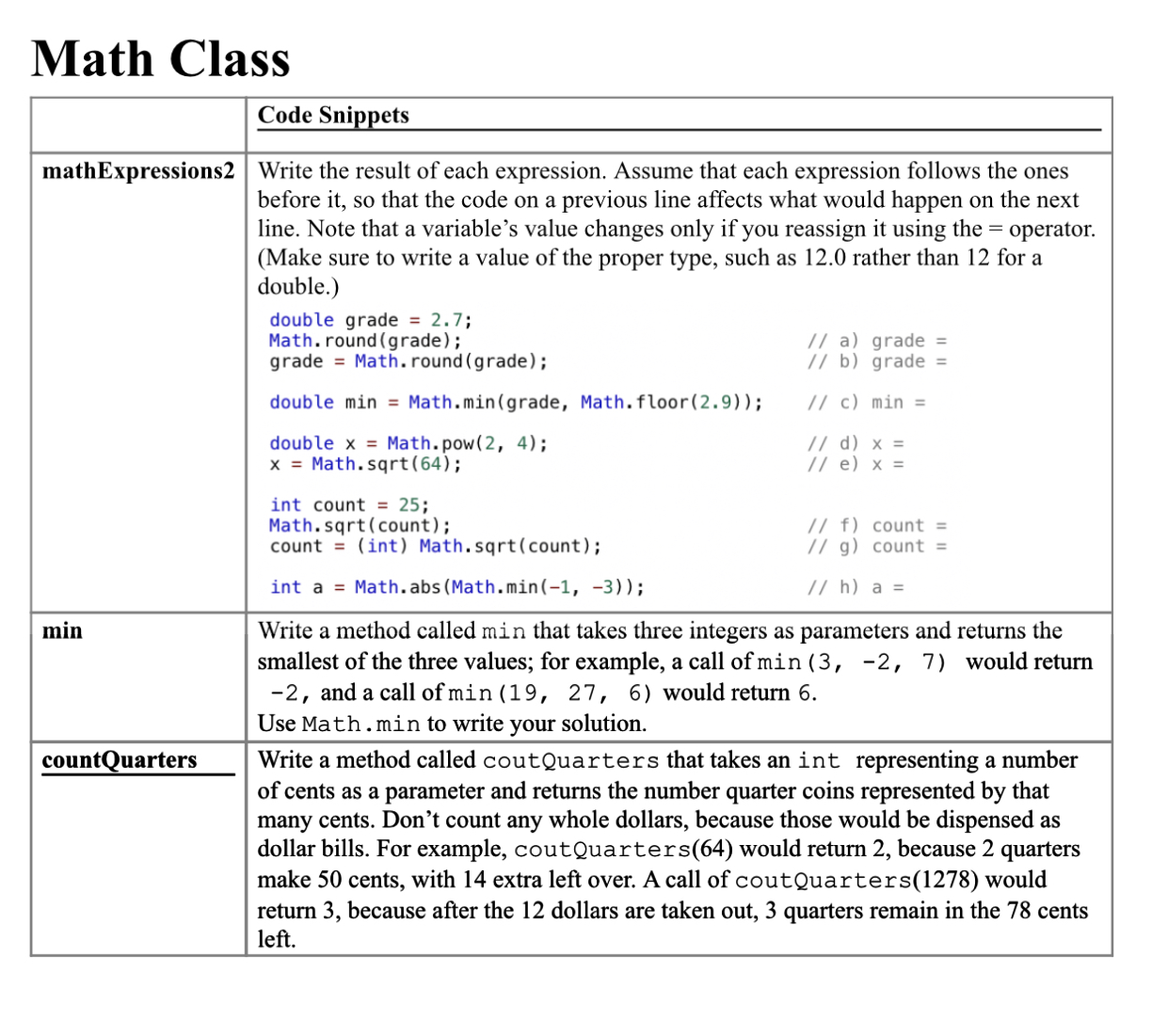 Math Class

| | Code Snippets |
|---|---|
| mathExpressions2 | Write the result of each expression. Assume that each expression follows the ones before it, so that the code on a previous line affects what would happen on the next line. Note that a variable's value changes only if you reassign it using the = operator. (Make sure to write a value of the proper type, such as 12.0 rather than 12 for a double.)<br>double grade = 2.7;<br>Math.round(grade); // a) grade =<br>grade = Math.round(grade); // b) grade =<br>double min = Math.min(grade, Math.floor(2.9)); // c) min =<br>double x = Math.pow(2, 4); // d) x =<br>x = Math.sqrt(64); // e) x =<br>int count = 25;<br>Math.sqrt(count); // f) count =<br>count = (int) Math.sqrt(count); // g) count =<br>int a = Math.abs(Math.min(-1, -3)); // h) a = |
| min | Write a method called min that takes three integers as parameters and returns the smallest of the three values; for example, a call of min(3, -2, 7) would return -2, and a call of min(19, 27, 6) would return 6.<br>Use Math.min to write your solution. |
| countQuarters | Write a method called coutQuarters that takes an int representing a number of cents as a parameter and returns the number quarter coins represented by that many cents. Don't count any whole dollars, because those would be dispensed as dollar bills. For example, coutQuarters(64) would return 2, because 2 quarters make 50 cents, with 14 extra left over. A call of coutQuarters(1278) would return 3, because after the 12 dollars are taken out, 3 quarters remain in the 78 cents left. |